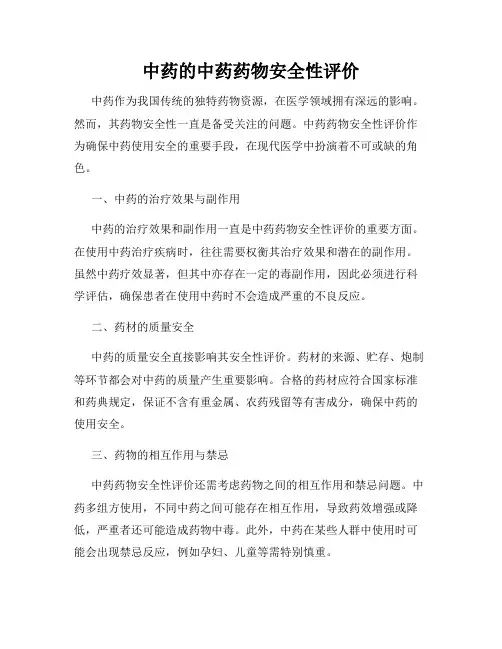 中药的中药药物安全性评价

中药作为我国传统的独特药物资源，在医学领域拥有深远的影响。然而，其药物安全性一直是备受关注的问题。中药药物安全性评价作为确保中药使用安全的重要手段，在现代医学中扮演着不可或缺的角色。

一、中药的治疗效果与副作用

中药的治疗效果和副作用一直是中药药物安全性评价的重要方面。在使用中药治疗疾病时，往往需要权衡其治疗效果和潜在的副作用。虽然中药疗效显著，但其中亦存在一定的毒副作用，因此必须进行科学评估，确保患者在使用中药时不会造成严重的不良反应。

二、药材的质量安全

中药的质量安全直接影响其安全性评价。药材的来源、贮存、炮制等环节都会对中药的质量产生重要影响。合格的药材应符合国家标准和药典规定，保证不含有重金属、农药残留等有害成分，确保中药的使用安全。

三、药物的相互作用与禁忌

中药药物安全性评价还需考虑药物之间的相互作用和禁忌问题。中药多组方使用，不同中药之间可能存在相互作用，导致药效增强或降低，严重者还可能造成药物中毒。此外，中药在某些人群中使用时可能会出现禁忌反应，例如孕妇、儿童等需特别慎重。